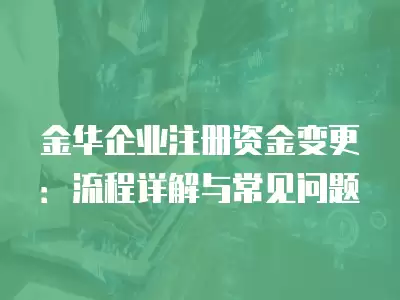 金华企业注册资金变更：流程详解与常见问题